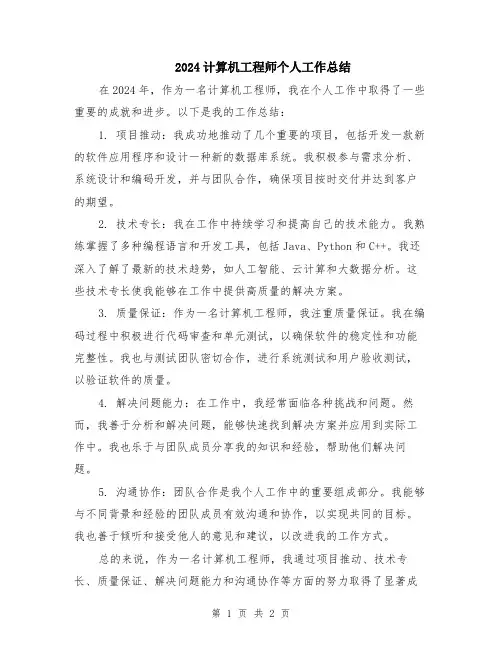 2024计算机工程师个人工作总结

在2024年，作为一名计算机工程师，我在个人工作中取得了一些重要的成就和进步。以下是我的工作总结：

1. 项目推动：我成功地推动了几个重要的项目，包括开发一款新的软件应用程序和设计一种新的数据库系统。我积极参与需求分析、系统设计和编码开发，并与团队合作，确保项目按时交付并达到客户的期望。

2. 技术专长：我在工作中持续学习和提高自己的技术能力。我熟练掌握了多种编程语言和开发工具，包括Java、Python和C++。我还深入了解了最新的技术趋势，如人工智能、云计算和大数据分析。这些技术专长使我能够在工作中提供高质量的解决方案。

3. 质量保证：作为一名计算机工程师，我注重质量保证。我在编码过程中积极进行代码审查和单元测试，以确保软件的稳定性和功能完整性。我也与测试团队密切合作，进行系统测试和用户验收测试，以验证软件的质量。

4. 解决问题能力：在工作中，我经常面临各种挑战和问题。然而，我善于分析和解决问题，能够快速找到解决方案并应用到实际工作中。我也乐于与团队成员分享我的知识和经验，帮助他们解决问题。

5. 沟通协作：团队合作是我个人工作中的重要组成部分。我能够与不同背景和经验的团队成员有效沟通和协作，以实现共同的目标。我也善于倾听和接受他人的意见和建议，以改进我的工作方式。

总的来说，作为一名计算机工程师，我通过项目推动、技术专长、质量保证、解决问题能力和沟通协作等方面的努力取得了显著成

第 1 页 共 2 页